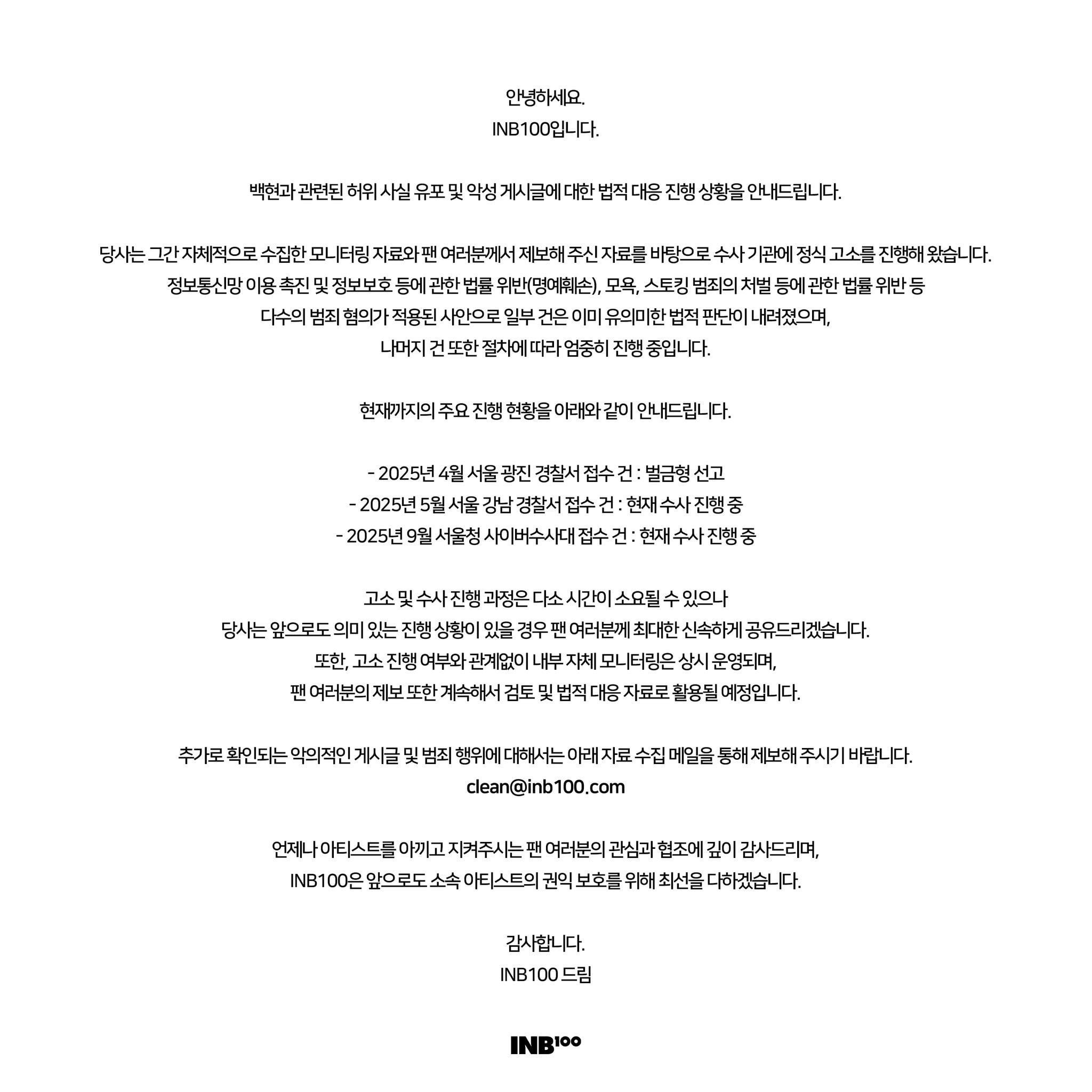 안녕하세요.
INB100입니다.

백현과 관련된 허위 사실 유포 및 악성 게시글에 대한 법적 대응 진행 상황을 안내드립니다.

당사는 그간 자체적으로 수집한 모니터링 자료와 팬 여러분께서 제보해 주신 자료를 바탕으로 수사 기관에 정식 고소를 진행해 왔습니다.
정보통신망 이용 촉진 및 정보보호 등에 관한 법률 위반(명예훼손), 모욕, 스토킹 범죄의 처벌 등에 관한 법률 위반 등
다수의 범죄 혐의가 적용된 사안으로 일부 건은 이미 유의미한 법적 판단이 내려졌으며,
나머지 건 또한 절차에 따라 엄중히 진행 중입니다.

현재까지의 주요 진행 현황을 아래와 같이 안내드립니다.

- 2025년 4월 서울 광진 경찰서 접수 건 : 벌금형 선고
- 2025년 5월 서울 강남 경찰서 접수 건 : 현재 수사 진행 중
- 2025년 9월 서울청 사이버수사대 접수 건 : 현재 수사 진행 중

고소 및 수사 진행 과정은 다소 시간이 소요될 수 있으나
당사는 앞으로도 의미 있는 진행 상황이 있을 경우 팬 여러분께 최대한 신속하게 공유드리겠습니다.
또한, 고소 진행 여부와 관계없이 내부 자체 모니터링은 상시 운영되며,
팬 여러분의 제보 또한 계속해서 검토 및 법적 대응 자료로 활용될 예정입니다.

추가로 확인되는 악의적인 게시글 및 범죄 행위에 대해서는 아래 자료 수집 메일을 통해 제보해 주시기 바랍니다.
clean@inb100.com

언제나 아티스트를 아끼고 지켜주시는 팬 여러분의 관심과 협조에 깊이 감사드리며,
INB100은 앞으로도 소속 아티스트의 권익 보호를 위해 최선을 다하겠습니다.

감사합니다.
INB100 드림

INB100